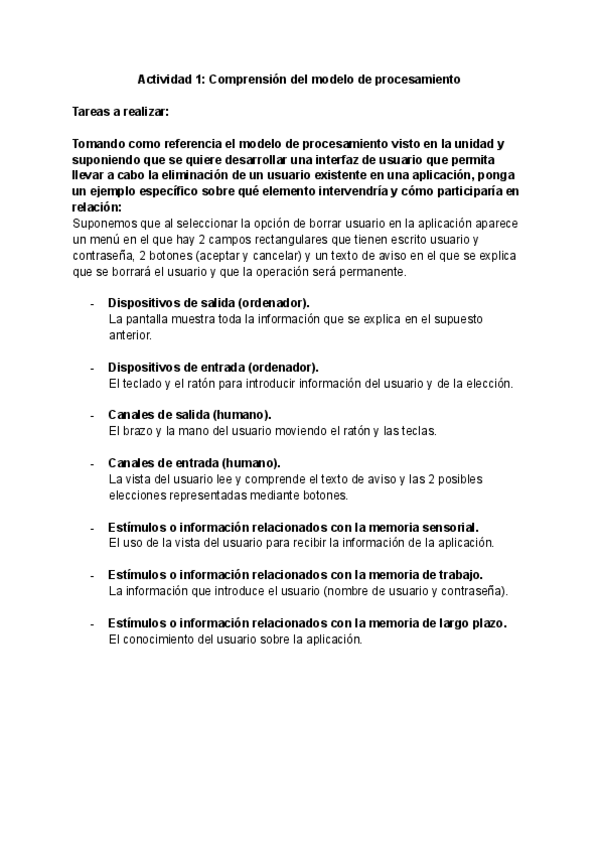 Actividad 1: Comprensión del modelo de procesamiento

Tareas a realizar:

Tomando como referencia el modelo de procesamiento visto en la unidad y suponiendo que se quiere desarrollar una interfaz de usuario que permita llevar a cabo la eliminación de un usuario existente en una aplicación, ponga un ejemplo específico sobre qué elemento intervendría y cómo participaría en relación:
Suponemos que al seleccionar la opción de borrar usuario en la aplicación aparece un menú en el que hay 2 campos rectangulares que tienen escrito usuario y contraseña, 2 botones (aceptar y cancelar) y un texto de aviso en el que se explica que se borrará el usuario y que la operación será permanente.

- Dispositivos de salida (ordenador).
La pantalla muestra toda la información que se explica en el supuesto anterior.

- Dispositivos de entrada (ordenador).
El teclado y el ratón para introducir información del usuario y de la elección.

- Canales de salida (humano).
El brazo y la mano del usuario moviendo el ratón y las teclas.

- Canales de entrada (humano).
La vista del usuario lee y comprende el texto de aviso y las 2 posibles elecciones representadas mediante botones.

- Estímulos o información relacionados con la memoria sensorial.
El uso de la vista del usuario para recibir la información de la aplicación.

- Estímulos o información relacionados con la memoria de trabajo.
La información que introduce el usuario (nombre de usuario y contraseña).

- Estímulos o información relacionados con la memoria de largo plazo.
El conocimiento del usuario sobre la aplicación.